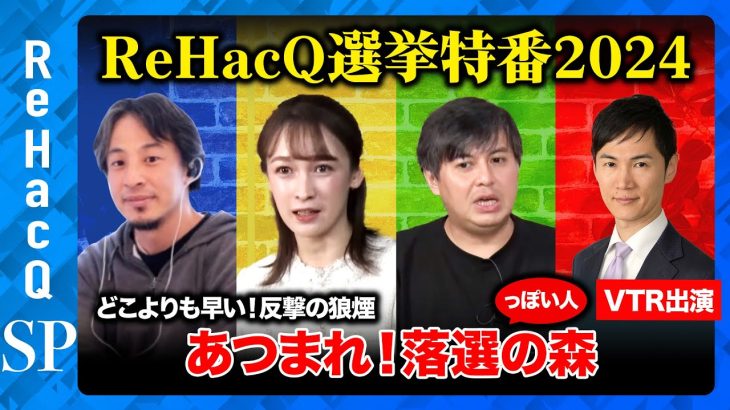 ReHacQ SP

ReHacQ選挙特番2024

どこよりも早い！反撃の狼煙

っぽい人

VTR出演

あつまれ！落選の森